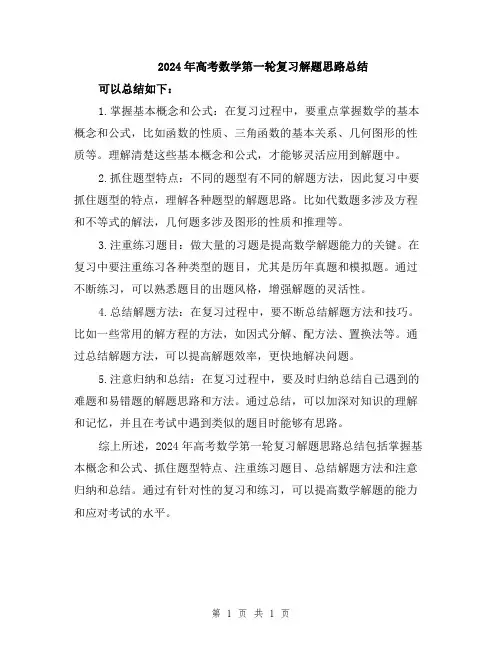 2024年高考数学第一轮复习解题思路总结

可以总结如下：

1.掌握基本概念和公式：在复习过程中，要重点掌握数学的基本概念和公式，比如函数的性质、三角函数的基本关系、几何图形的性质等。理解清楚这些基本概念和公式，才能够灵活应用到解题中。

2.抓住题型特点：不同的题型有不同的解题方法，因此复习中要抓住题型的特点，理解各种题型的解题思路。比如代数题多涉及方程和不等式的解法，几何题多涉及图形的性质和推理等。

3.注重练习题目：做大量的习题是提高数学解题能力的关键。在复习中要注重练习各种类型的题目，尤其是历年真题和模拟题。通过不断练习，可以熟悉题目的出题风格，增强解题的灵活性。

4.总结解题方法：在复习过程中，要不断总结解题方法和技巧。比如一些常用的解方程的方法，如因式分解、配方法、置换法等。通过总结解题方法，可以提高解题效率，更快地解决问题。

5.注意归纳和总结：在复习过程中，要及时归纳总结自己遇到的难题和易错题的解题思路和方法。通过总结，可以加深对知识的理解和记忆，并且在考试中遇到类似的题目时能够有思路。

综上所述，2024年高考数学第一轮复习解题思路总结包括掌握基本概念和公式、抓住题型特点、注重练习题目、总结解题方法和注意归纳和总结。通过有针对性的复习和练习，可以提高数学解题的能力和应对考试的水平。

第 1 页 共 1 页